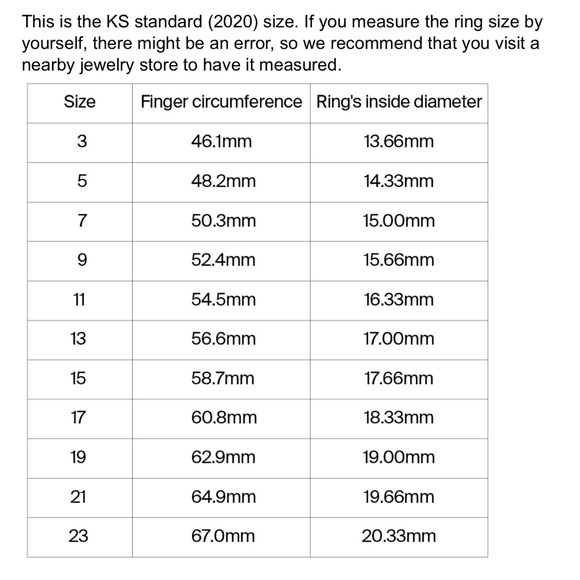 This is the KS standard (2020) size. If you measure the ring size by yourself, there might be an error, so we recommend that you visit a nearby jewelry store to have it measured.

| Size | Finger circumference | Ring's inside diameter |
|---|---|---|
| 3 | 46.1mm | 13.66mm |
| 5 | 48.2mm | 14.33mm |
| 7 | 50.3mm | 15.00mm |
| 9 | 52.4mm | 15.66mm |
| 11 | 54.5mm | 16.33mm |
| 13 | 56.6mm | 17.00mm |
| 15 | 58.7mm | 17.66mm |
| 17 | 60.8mm | 18.33mm |
| 19 | 62.9mm | 19.00mm |
| 21 | 64.9mm | 19.66mm |
| 23 | 67.0mm | 20.33mm |